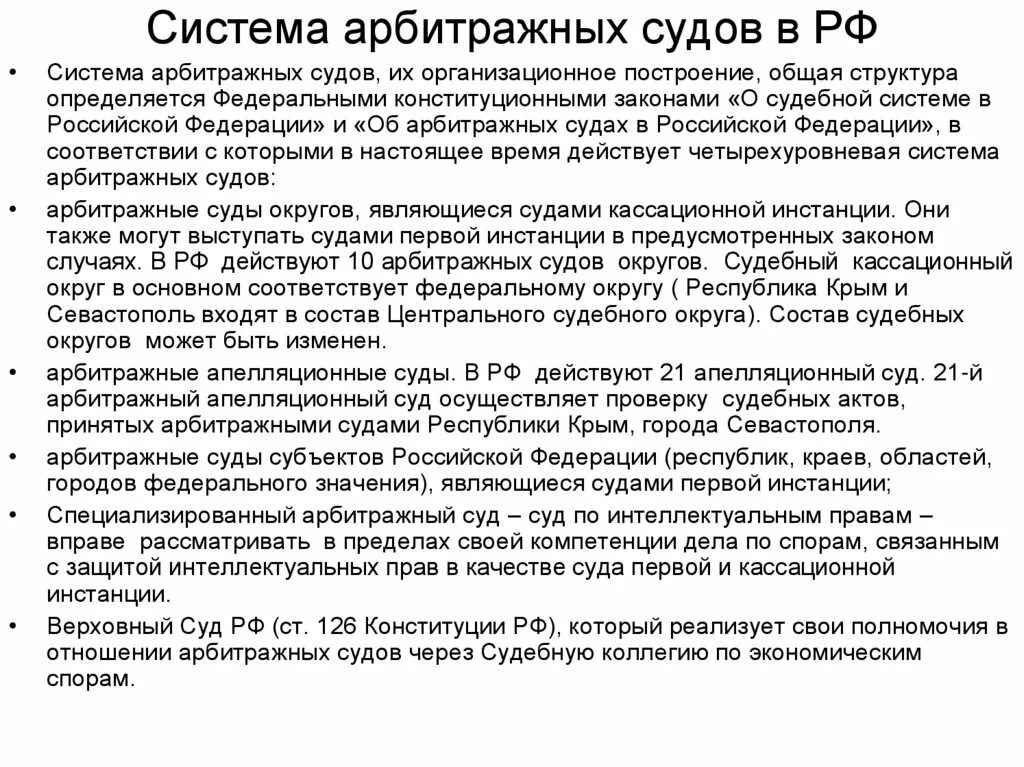 Система арбитражных судов в РФ

• Система арбитражных судов, их организационное построение, общая структура определяется Федеральными конституционными законами «О судебной системе в Российской Федерации» и «Об арбитражных судах в Российской Федерации», в соответствии с которыми в настоящее время действует четырехуровневая система арбитражных судов:

• арбитражные суды округов, являющиеся судами кассационной инстанции. Они также могут выступать судами первой инстанции в предусмотренных законом случаях. В РФ действуют 10 арбитражных судов округов. Судебный кассационный округ в основном соответствует федеральному округу ( Республика Крым и Севастополь входят в состав Центрального судебного округа). Состав судебных округов может быть изменен.

• арбитражные апелляционные суды. В РФ действуют 21 апелляционный суд. 21-й арбитражный апелляционный суд осуществляет проверку судебных актов, принятых арбитражными судами Республики Крым, города Севастополя.

• арбитражные суды субъектов Российской Федерации (республик, краев, областей, городов федерального значения), являющиеся судами первой инстанции;

• Специализированный арбитражный суд – суд по интеллектуальным правам – вправе рассматривать в пределах своей компетенции дела по спорам, связанным с защитой интеллектуальных прав в качестве суда первой и кассационной инстанции.

• Верховный Суд РФ (ст. 126 Конституции РФ), который реализует свои полномочия в отношении арбитражных судов через Судебную коллегию по экономическим спорам.